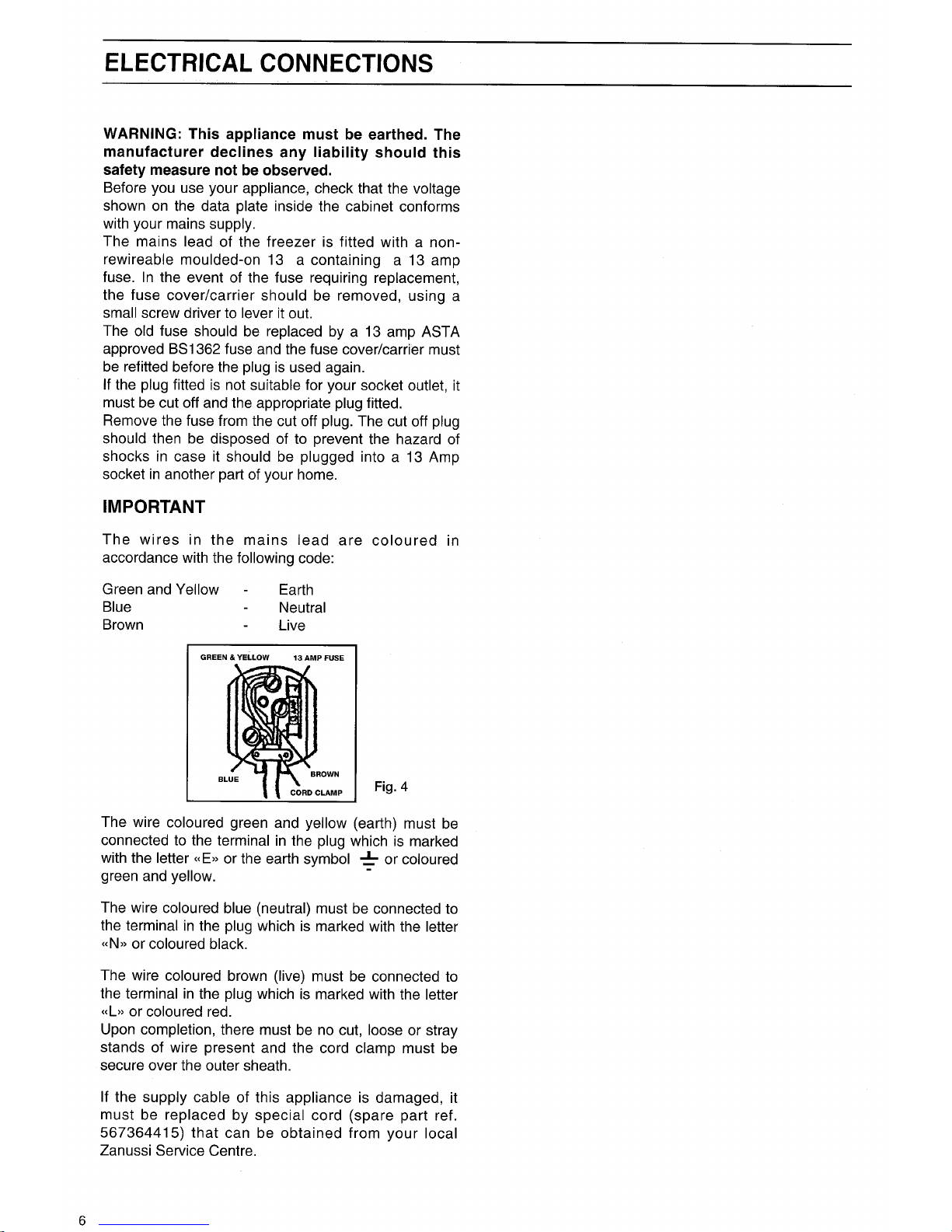 ELECTRICAL CONNECTIONS

WARNING: This appliance must be earthed. The manufacturer declines any liability should this safety measure not be observed.
Before you use your appliance, check that the voltage shown on the data plate inside the cabinet conforms with your mains supply.
The mains lead of the freezer is fitted with a non-rewireable moulded-on 13 a containing a 13 amp fuse. In the event of the fuse requiring replacement, the fuse cover/carrier should be removed, using a small screw driver to lever it out.
The old fuse should be replaced by a 13 amp ASTA approved BS1362 fuse and the fuse cover/carrier must be refitted before the plug is used again.
If the plug fitted is not suitable for your socket outlet, it must be cut off and the appropriate plug fitted.
Remove the fuse from the cut off plug. The cut off plug should then be disposed of to prevent the hazard of shocks in case it should be plugged into a 13 Amp socket in another part of your home.

IMPORTANT

The wires in the mains lead are coloured in accordance with the following code:

Green and Yellow - Earth
Blue - Neutral
Brown - Live

GREEN & YELLOW
13 AMP FUSE
BLUE
BROWN
CORD CLAMP

Fig. 4

The wire coloured green and yellow (earth) must be connected to the terminal in the plug which is marked with the letter «E» or the earth symbol ⏚ or coloured green and yellow.

The wire coloured blue (neutral) must be connected to the terminal in the plug which is marked with the letter «N» or coloured black.

The wire coloured brown (live) must be connected to the terminal in the plug which is marked with the letter «L» or coloured red.
Upon completion, there must be no cut, loose or stray stands of wire present and the cord clamp must be secure over the outer sheath.

If the supply cable of this appliance is damaged, it must be replaced by special cord (spare part ref. 567364415) that can be obtained from your local Zanussi Service Centre.

6